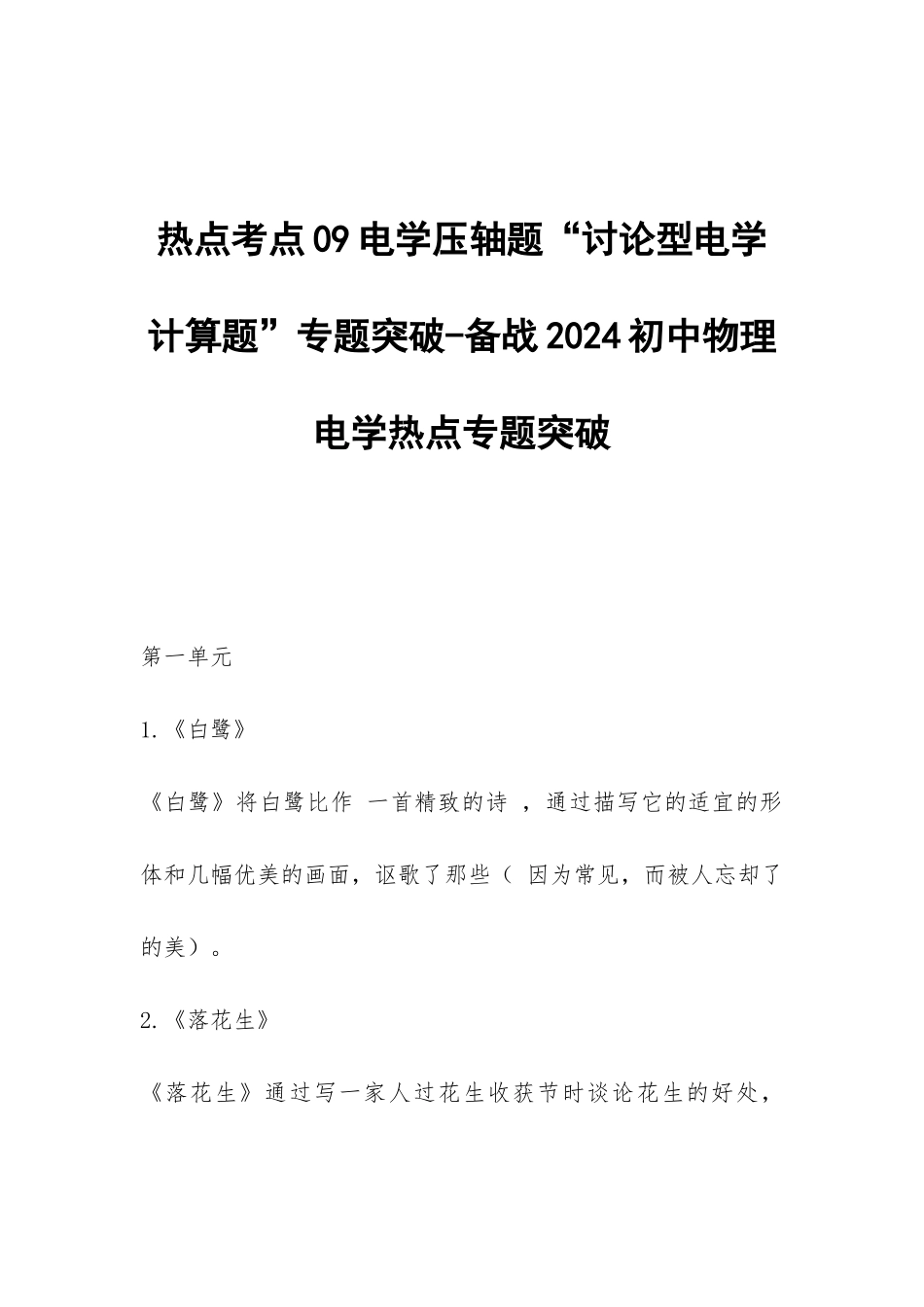 热点考点09电学压轴题“讨论型电学计算题”专题突破-备战2024初中物理电学热点专题突破

第一单元

1.《白鹭》

《白鹭》将白鹭比作 一首精致的诗 ，通过描写它的适宜的形体和几幅优美的画面，讴歌了那些（ 因为常见，而被人忘却了的美）。

2.《落花生》

《落花生》通过写一家人过花生收获节时谈论花生的好处，